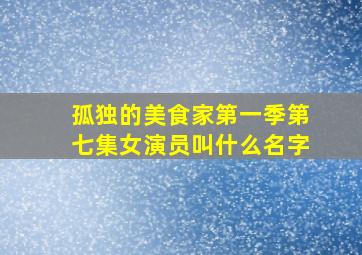 孤独的美食家第一季第七集女演员叫什么名字